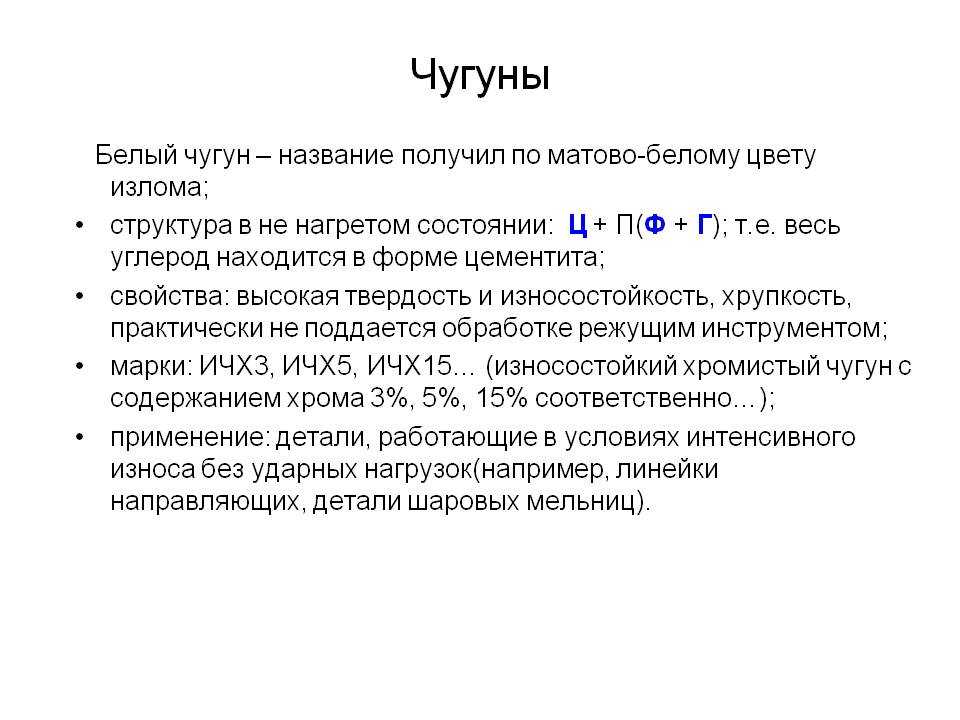 Чугуны

Белый чугун – название получил по матово-белому цвету излома;

• структура в не нагретом состоянии: Ц + П(Ф + Г); т.е. весь углерод находится в форме цементита;

• свойства: высокая твердость и износостойкость, хрупкость, практически не поддается обработке режущим инструментом;

• марки: ИЧХ3, ИЧХ5, ИЧХ15… (износостойкий хромистый чугун с содержанием хрома 3%, 5%, 15% соответственно…);

• применение: детали, работающие в условиях интенсивного износа без ударных нагрузок(например, линейки направляющих, детали шаровых мельниц).